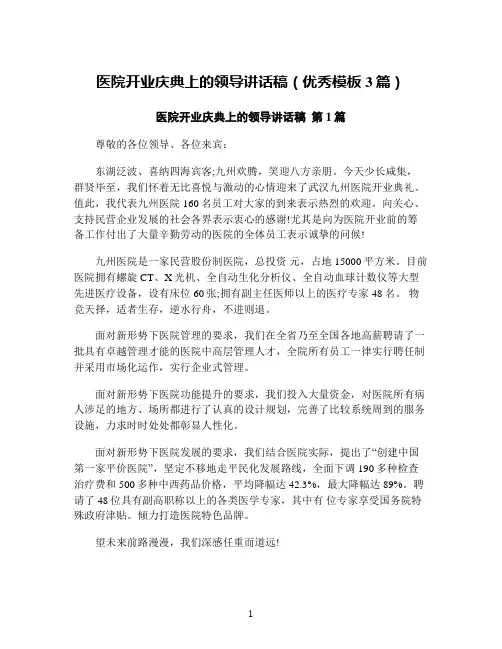 医院开业庆典上的领导讲话稿（优秀模板 3 篇）

医院开业庆典上的领导讲话稿 第 1 篇

尊敬的各位领导、各位来宾：

东湖泛波、喜纳四海宾客;九州欢腾，笑迎八方亲朋。今天少长咸集，群贤毕至，我们怀着无比喜悦与激动的心情迎来了武汉九州医院开业典礼。值此，我代表九州医院 160 名员工对大家的到来表示热烈的欢迎。向关心、支持民营企业发展的社会各界表示衷心的感谢!尤其是向为医院开业前的筹备工作付出了大量辛勤劳动的医院的全体员工表示诚挚的问候!

九州医院是一家民营股份制医院，总投资 元，占地 15000 平方米。目前医院拥有螺旋 CT、X 光机、全自动生化分析仪、全自动血球计数仪等大型先进医疗设备，设有床位 60 张;拥有副主任医师以上的医疗专家 48 名。 物竞天择，适者生存，逆水行舟，不进则退。

面对新形势下医院管理的要求，我们在全省乃至全国各地高薪聘请了一批具有卓越管理才能的医院中高层管理人才，全院所有员工一律实行聘任制并采用市场化运作，实行企业式管理。

面对新形势下医院功能提升的要求，我们投入大量资金，对医院所有病人涉足的地方、场所都进行了认真的设计规划，完善了比较系统周到的服务设施，力求时时处处都彰显人性化。

面对新形势下医院发展的要求，我们结合医院实际，提出了“创建中国第一家平价医院”，坚定不移地走平民化发展路线，全面下调 190 多种检查治疗费和 500 多种中西药品价格，平均降幅达 42.3%，最大降幅达 89%。聘请了 48 位具有副高职称以上的各类医学专家，其中有 位专家享受国务院特殊政府津贴。倾力打造医院特色品牌。

望未来前路漫漫，我们深感任重而道远!

1